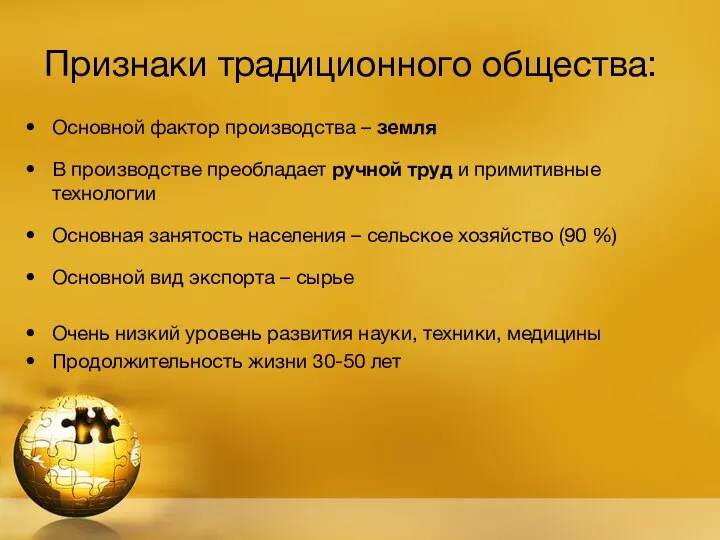 Признаки традиционного общества:

• Основной фактор производства – земля

• В производстве преобладает ручной труд и примитивные технологии

• Основная занятость населения – сельское хозяйство (90 %)

• Основной вид экспорта – сырье

• Очень низкий уровень развития науки, техники, медицины
• Продолжительность жизни 30-50 лет